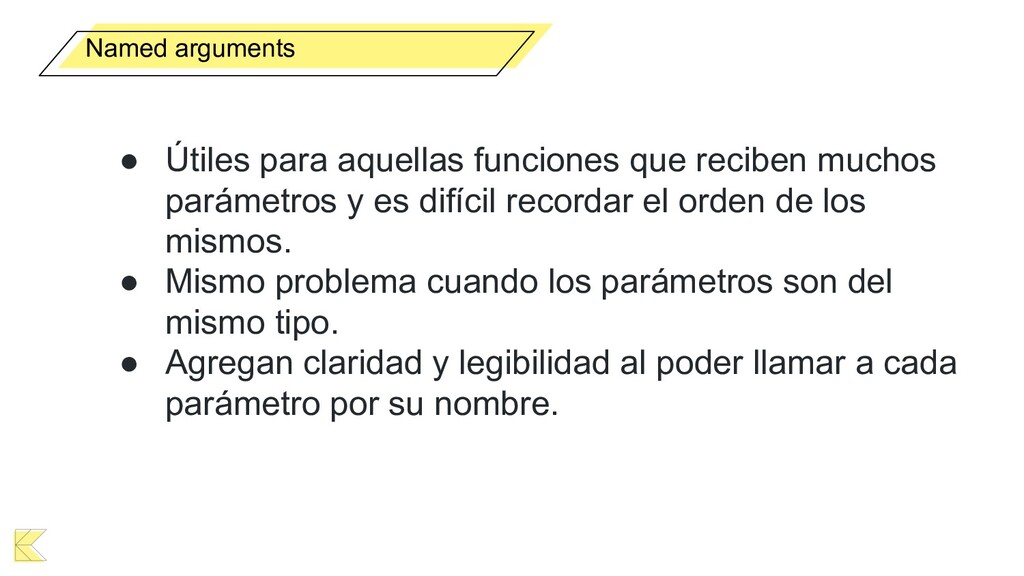 Named arguments

• Útiles para aquellas funciones que reciben muchos parámetros y es difícil recordar el orden de los mismos.
• Mismo problema cuando los parámetros son del mismo tipo.
• Agregan claridad y legibilidad al poder llamar a cada parámetro por su nombre.